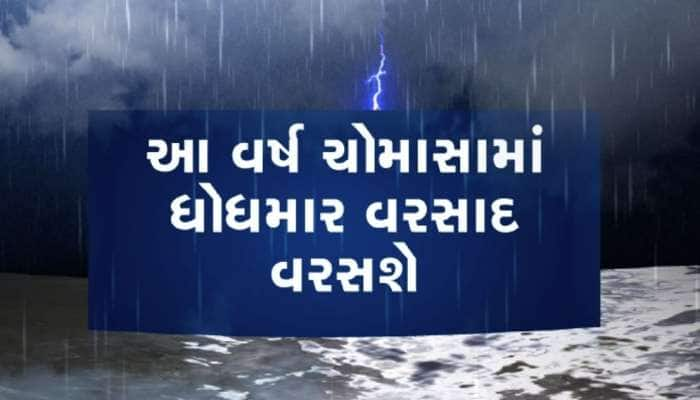 આ વર્ષ ચોમાસામાં ધોધમાર વરસાદ વરસશે